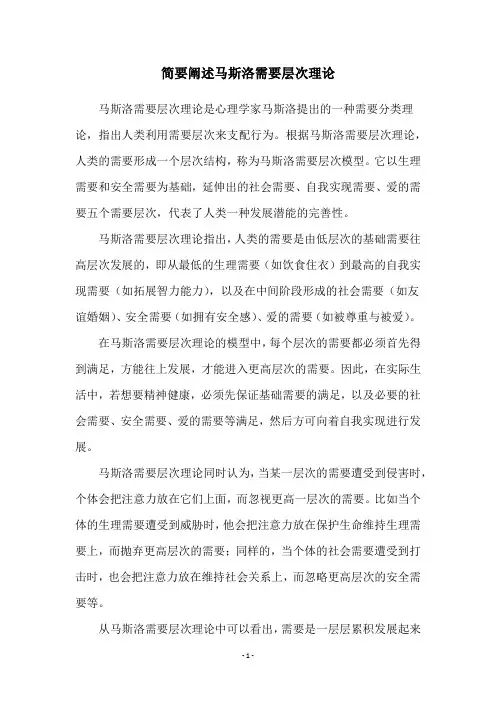 简要阐述马斯洛需要层次理论

马斯洛需要层次理论是心理学家马斯洛提出的一种需要分类理论，指出人类利用需要层次来支配行为。根据马斯洛需要层次理论，人类的需要形成一个层次结构，称为马斯洛需要层次模型。它以生理需要和安全需要为基础，延伸出的社会需要、自我实现需要、爱的需要五个需要层次，代表了人类一种发展潜能的完善性。

马斯洛需要层次理论指出，人类的需要是由低层次的基础需要往高层次发展的，即从最低的生理需要（如饮食住衣）到最高的自我实现需要（如拓展智力能力），以及在中间阶段形成的社会需要（如友谊婚姻）、安全需要（如拥有安全感）、爱的需要（如被尊重与被爱）。

在马斯洛需要层次理论的模型中，每个层次的需要都必须首先得到满足，方能往上发展，才能进入更高层次的需要。因此，在实际生活中，若想要精神健康，必须先保证基础需要的满足，以及必要的社会需要、安全需要、爱的需要等满足，然后方可向着自我实现进行发展。

马斯洛需要层次理论同时认为，当某一层次的需要遭受到侵害时，个体会把注意力放在它们上面，而忽视更高一层次的需要。比如当个体的生理需要遭受到威胁时，他会把注意力放在保护生命维持生理需要上，而抛弃更高层次的需要；同样的，当个体的社会需要遭受到打击时，也会把注意力放在维持社会关系上，而忽略更高层次的安全需要等。

从马斯洛需要层次理论中可以看出，需要是一层层累积发展起来

- 1 -